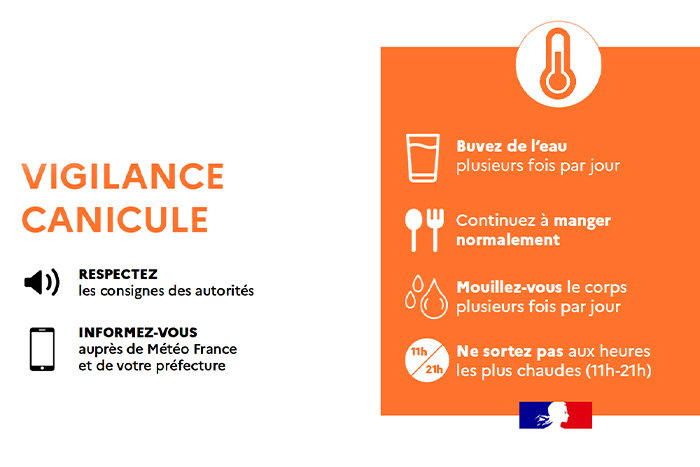 VIGILANCE CANICULE

RESPECTEZ
les consignes des autorités

INFORMEZ-VOUS
auprès de Météo France et de votre préfecture

Buvez de l'eau
plusieurs fois par jour

Continuez à manger normalement

Mouillez-vous le corps plusieurs fois par jour

11h
21h

Ne sortez pas aux heures les plus chaudes (11h-21h)